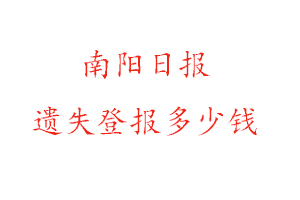 南阳日报

遗失登报多少钱